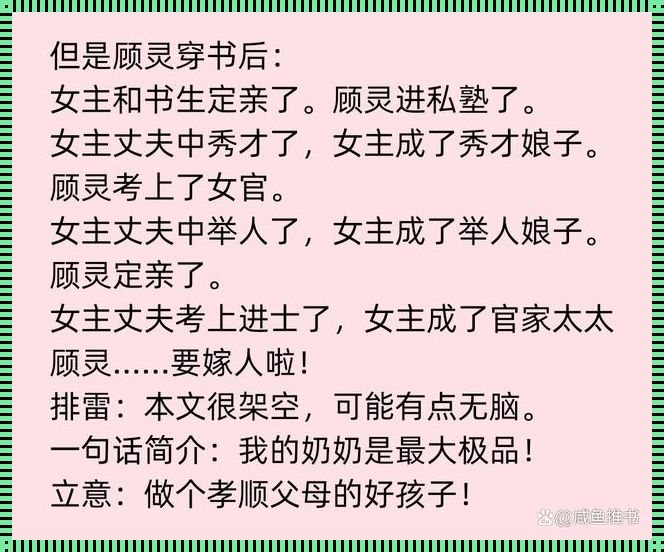 但是顾灵穿书后：
女主和书生定亲了。顾灵进私塾了。
女主丈夫中秀才了，女主成了秀才娘子。
顾灵考上了女官。
女主丈夫中举人了，女主成了举人娘子。
顾灵定亲了。
女主丈夫考上进士了，女主成了官家太太
顾灵……要嫁人啦！
排雷：本文很架空，可能有点无脑。
一句话简介：我的奶奶是最大极品！
立意：做个孝顺父母的好孩子！

@咸鱼推书